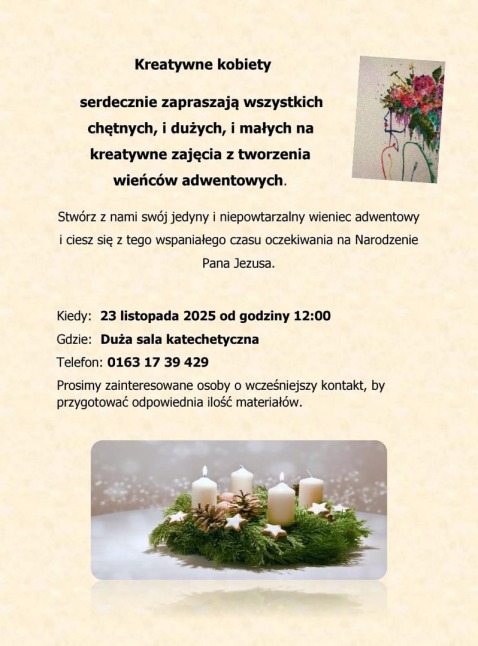 Kreatywne kobiety

serdecznie zapraszają wszystkich chętnych, i dużych, i małych na kreatywne zajęcia z tworzenia wieńców adwentowych.

Stwórz z nami swój jedyny i niepowtarzalny wieniec adwentowy i ciesz się z tego wspaniałego czasu oczekiwania na Narodzenie Pana Jezusa.

Kiedy: 23 listopada 2025 od godziny 12:00

Gdzie: Duża sala katechetyczna

Telefon: 0163 17 39 429

Prosimy zainteresowane osoby o wcześniejszy kontakt, by przygotować odpowiednia ilość materiałów.